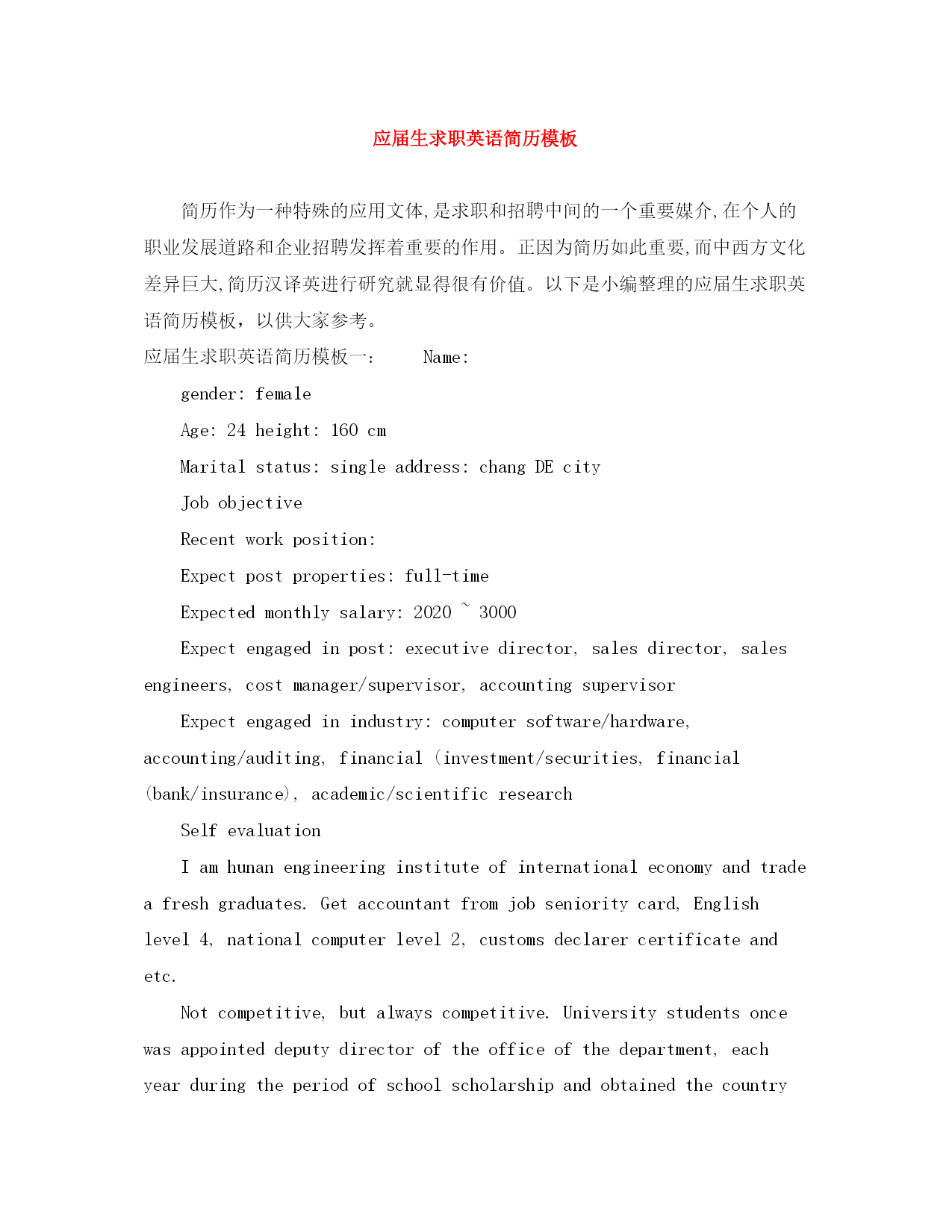 应届生求职英语简历模板

简历作为一种特殊的应用文体,是求职和招聘中间的一个重要媒介,在个人的职业发展道路和企业招聘发挥着重要的作用。正因为简历如此重要,而中西方文化差异巨大,简历汉译英进行研究就显得很有价值。以下是小编整理的应届生求职英语简历模板，以供大家参考。

应届生求职英语简历模板一：　　Name:

gender: female

Age: 24 height: 160 cm

Marital status: single address: chang DE city

Job objective

Recent work position:

Expect post properties: full-time

Expected monthly salary: 2020 ~ 3000

Expect engaged in post: executive director, sales director, sales engineers, cost manager/supervisor, accounting supervisor

Expect engaged in industry: computer software/hardware, accounting/auditing, financial (investment/securities, financial (bank/insurance), academic/scientific research

Self evaluation

I am hunan engineering institute of international economy and trade a fresh graduates. Get accountant from job seniority card, English level 4, national computer level 2, customs declarer certificate and etc.

Not competitive, but always competitive. University students once was appointed deputy director of the office of the department, each year during the period of school scholarship and obtained the country